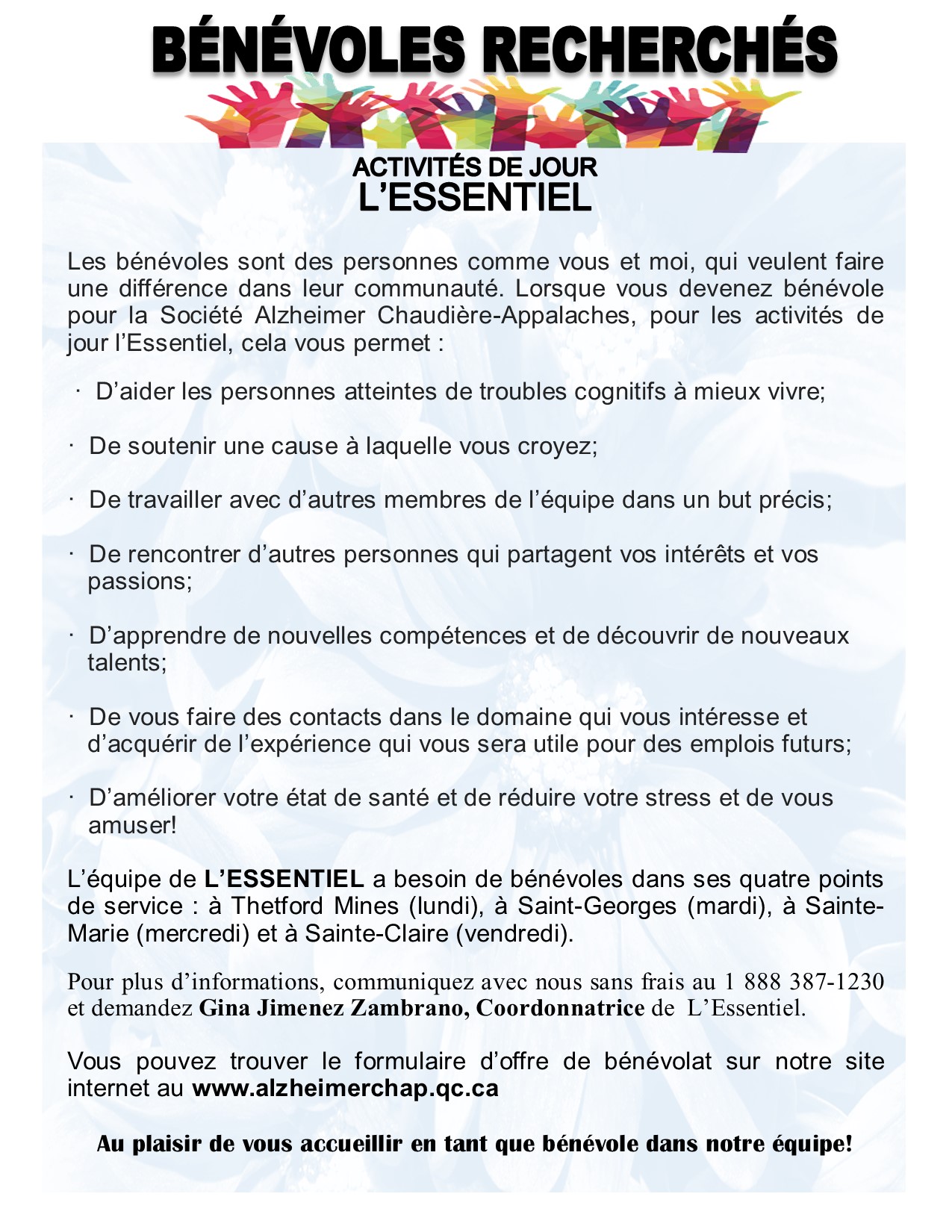 BÉNÉVOLES RECHERCHÉS

ACTIVITÉS DE JOUR
L'ESSENTIEL

Les bénévoles sont des personnes comme vous et moi, qui veulent faire une différence dans leur communauté. Lorsque vous devenez bénévole pour la Société Alzheimer Chaudière-Appalaches, pour les activités de jour l'Essentiel, cela vous permet :

· D'aider les personnes atteintes de troubles cognitifs à mieux vivre;

· De soutenir une cause à laquelle vous croyez;

· De travailler avec d'autres membres de l'équipe dans un but précis;

· De rencontrer d'autres personnes qui partagent vos intérêts et vos passions;

· D'apprendre de nouvelles compétences et de découvrir de nouveaux talents;

· De vous faire des contacts dans le domaine qui vous intéresse et d'acquérir de l'expérience qui vous sera utile pour des emplois futurs;

· D'améliorer votre état de santé et de réduire votre stress et de vous amuser!

L'équipe de L'ESSENTIEL a besoin de bénévoles dans ses quatre points de service : à Thetford Mines (lundi), à Saint-Georges (mardi), à Sainte-Marie (mercredi) et à Sainte-Claire (vendredi).

Pour plus d'informations, communiquez avec nous sans frais au 1 888 387-1230 et demandez Gina Jimenez Zambrano, Coordonnatrice de L'Essentiel.

Vous pouvez trouver le formulaire d'offre de bénévolat sur notre site internet au www.alzheimerchap.qc.ca

Au plaisir de vous accueillir en tant que bénévole dans notre équipe!